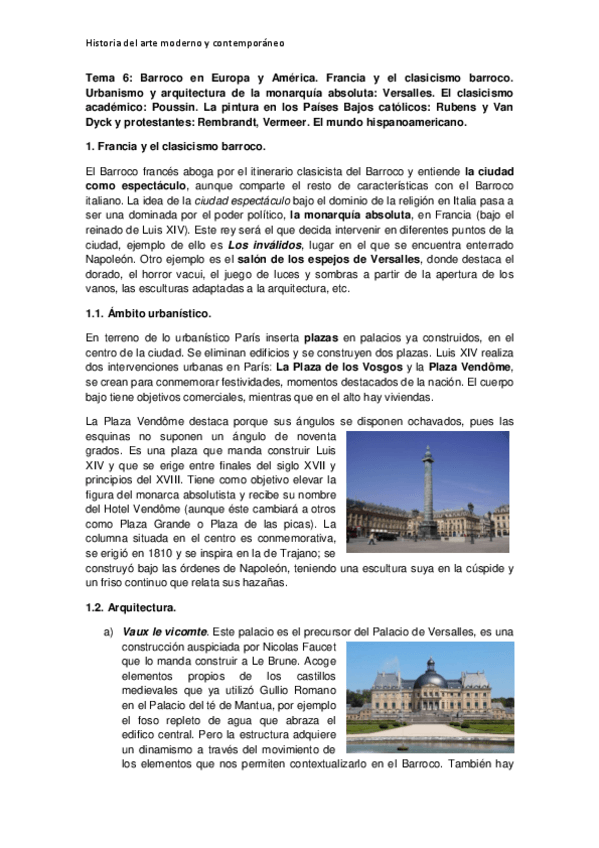 Historia del arte moderno y contemporáneo

Tema 6: Barroco en Europa y América. Francia y el clasicismo barroco. Urbanismo y arquitectura de la monarquía absoluta: Versalles. El clasicismo académico: Poussin. La pintura en los Países Bajos católicos: Rubens y Van Dyck y protestantes: Rembrandt, Vermeer. El mundo hispanoamericano.

1. Francia y el clasicismo barroco.

El Barroco francés aboga por el itinerario clasicista del Barroco y entiende la ciudad como espectáculo, aunque comparte el resto de características con el Barroco italiano. La idea de la ciudad espectáculo bajo el dominio de la religión en Italia pasa a ser una dominada por el poder político, la monarquía absoluta, en Francia (bajo el reinado de Luis XIV). Este rey será el que decida intervenir en diferentes puntos de la ciudad, ejemplo de ello es Los inválidos, lugar en el que se encuentra enterrado Napoleón. Otro ejemplo es el salón de los espejos de Versalles, donde destaca el dorado, el horror vacui, el juego de luces y sombras a partir de la apertura de los vanos, las esculturas adaptadas a la arquitectura, etc.

1.1. Ámbito urbanístico.

En terreno de lo urbanístico París inserta plazas en palacios ya construidos, en el centro de la ciudad. Se eliminan edificios y se construyen dos plazas. Luis XIV realiza dos intervenciones urbanas en París: La Plaza de los Vosgos y la Plaza Vendôme, se crean para conmemorar festividades, momentos destacados de la nación. El cuerpo bajo tiene objetivos comerciales, mientras que en el alto hay viviendas.

La Plaza Vendôme destaca porque sus ángulos se disponen ochavados, pues las esquinas no suponen un ángulo de noventa grados. Es una plaza que manda construir Luis XIV y que se erige entre finales del siglo XVII y principios del XVIII. Tiene como objetivo elevar la figura del monarca absolutista y recibe su nombre del Hotel Vendôme (aunque éste cambiará a otros como Plaza Grande o Plaza de las picas). La columna situada en el centro es conmemorativa, se erigió en 1810 y se inspira en la de Trajano; se construyó bajo las órdenes de Napoleón, teniendo una escultura suya en la cúspide y un friso continuo que relata sus hazañas.

1.2. Arquitectura.

a) Vaux le vicomte. Este palacio es el precursor del Palacio de Versalles, es una construcción auspiciada por Nicolas Faucet que lo manda construir a Le Brune. Acoge elementos propios de los castillos medievales que ya utilizó Gullio Romano en el Palacio del té de Mantua, por ejemplo el foso repleto de agua que abraza el edifico central. Pero la estructura adquiere un dinamismo a través del movimiento de los elementos que nos permiten contextualizarlo en el Barroco. También hay